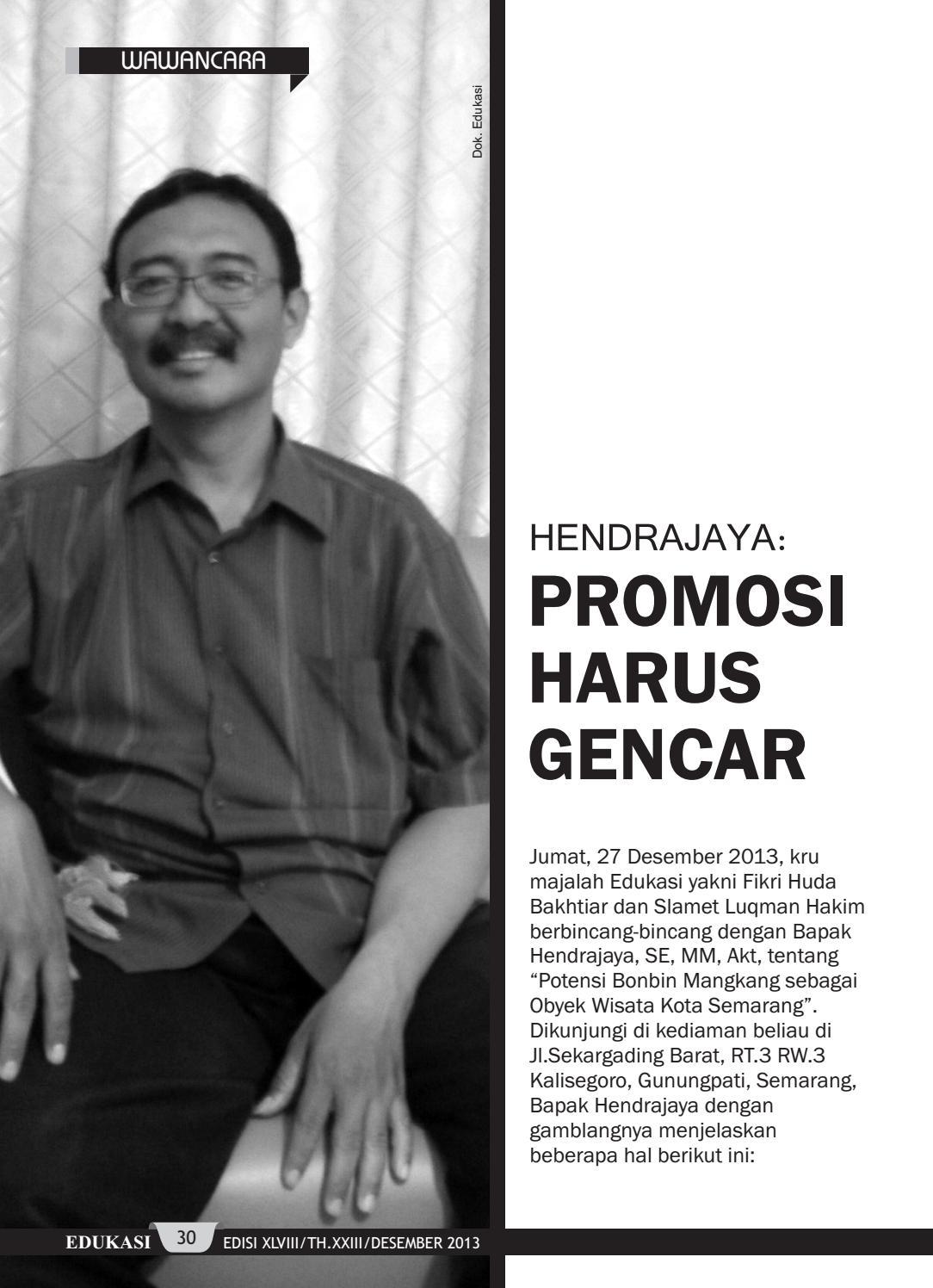 WAWANCARA

Dok. Edukasi

HENDRAJAYA:
PROMOSI
HARUS
GENCAR

Jumat, 27 Desember 2013, kru majalah Edukasi yakni Fikri Huda Bakhtiar dan Slamet Luqman Hakim berbincang-bincang dengan Bapak Hendrajaya, SE, MM, Akt, tentang "Potensi Bonbin Mangkang sebagai Obyek Wisata Kota Semarang". Dikunjungi di kediaman beliau di Jl.Sekargading Barat, RT.3 RW.3 Kalisegoro, Gunungpati, Semarang, Bapak Hendrajaya dengan gamblangnya menjelaskan beberapa hal berikut ini:

EDUKASI 30 EDISI XLVIII/TH.XXIII/DESEMBER 2013